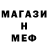 МАГАЗИ
Н
МЕФ